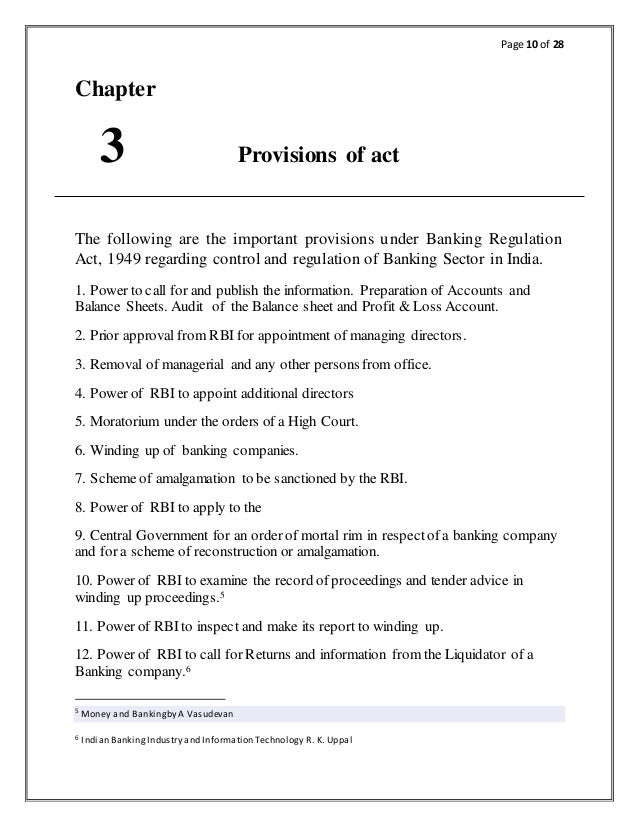 Page 10 of 28

Chapter

3 Provisions of act

The following are the important provisions under Banking Regulation Act, 1949 regarding control and regulation of Banking Sector in India.

1. Power to call for and publish the information. Preparation of Accounts and Balance Sheets. Audit of the Balance sheet and Profit & Loss Account.

2. Prior approval from RBI for appointment of managing directors.

3. Removal of managerial and any other persons from office.

4. Power of RBI to appoint additional directors

5. Moratorium under the orders of a High Court.

6. Winding up of banking companies.

7. Scheme of amalgamation to be sanctioned by the RBI.

8. Power of RBI to apply to the

9. Central Government for an order of mortal rim in respect of a banking company and for a scheme of reconstruction or amalgamation.

10. Power of RBI to examine the record of proceedings and tender advice in winding up proceedings.$^5$

11. Power of RBI to inspect and make its report to winding up.

12. Power of RBI to call for Returns and information from the Liquidator of a Banking company.$^6$

$^5$ Money and Banking by A Vasudevan

$^6$ Indian Banking Industry and Information Technology R. K. Uppal